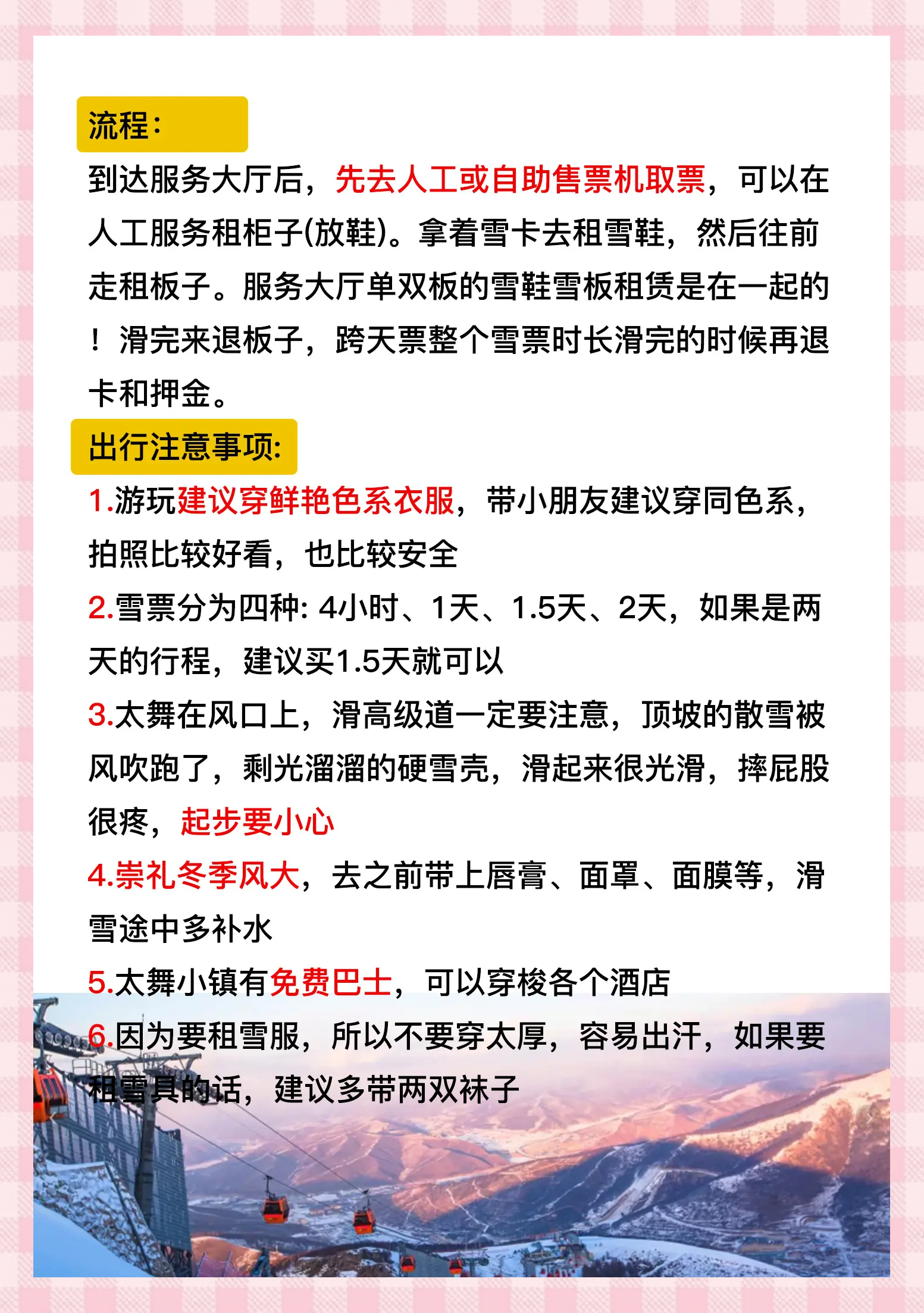 流程:

到达服务大厅后，先去人工或自助售票机取票，可以在人工服务租柜子(放鞋)。拿着雪卡去租雪鞋，然后往前走租板子。服务大厅单双板的雪鞋雪板租赁是在一起的！滑完来退板子，跨天票整个雪票时长滑完的时候再退卡和押金。

出行注意事项:

1.游玩建议穿鲜艳色系衣服，带小朋友建议穿同色系，拍照比较好看，也比较安全

2.雪票分为四种:4小时、1天、1.5天、2天，如果是两天的行程，建议买1.5天就可以

3.太舞在风口上，滑高级道一定要注意，顶坡的散雪被风吹跑了，剩光溜溜的硬雪壳，滑起来很光滑，摔屁股很疼，起步要小心

4.崇礼冬季风大，去之前带上唇膏、面罩、面膜等，滑雪途中多补水

5.太舞小镇有免费巴士，可以穿梭各个酒店

6.因为要租雪服，所以不要穿太厚，容易出汗，如果要租雪具的话，建议多带两双袜子